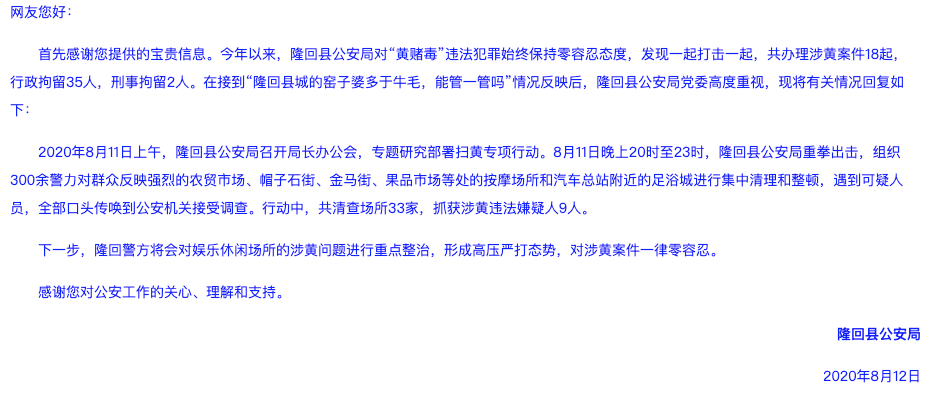 网友您好：

首先感谢您提供的宝贵信息。今年以来，隆回县公安局对“黄赌毒”违法犯罪始终保持零容忍态度，发现一起打击一起，共办理涉黄案件18起，行政拘留35人，刑事拘留2人。在接到“隆回县城的窑子婆多于牛毛，能管一管吗”情况反映后，隆回县公安局党委高度重视，现将有关情况回复如下：

2020年8月11日上午，隆回县公安局召开局长办公会，专题研究部署扫黄专项行动。8月11日晚上20时至23时，隆回县公安局重拳出击，组织300余警力对群众反映强烈的农贸市场、帽子石街、金马街、果品市场等处的按摩场所和汽车总站附近的足浴城进行集中清理和整顿，遇到可疑人员，全部口头传唤到公安机关接受调查。行动中，共清查场所33家，抓获涉黄违法嫌疑人9人。

下一步，隆回警方将会对娱乐休闲场所的涉黄问题进行重点整治，形成高压严打态势，对涉黄案件一律零容忍。

感谢您对公安工作的关心、理解和支持。

隆回县公安局

2020年8月12日